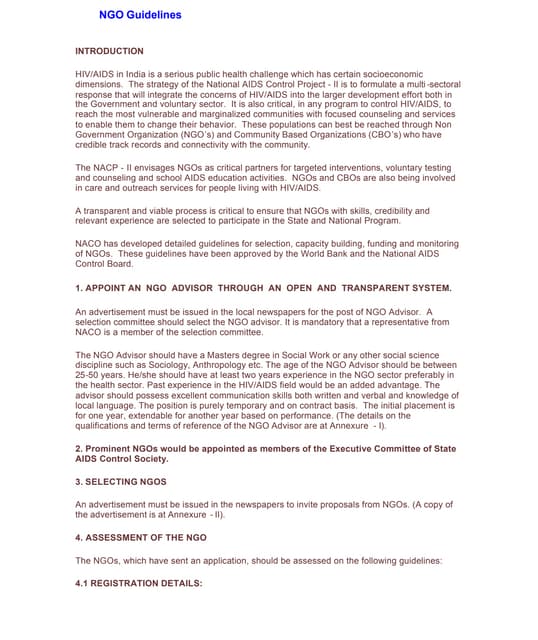 NGO Guidelines

INTRODUCTION

HIV/AIDS in India is a serious public health challenge which has certain socioeconomic dimensions. The strategy of the National AIDS Control Project - II is to formulate a multi-sectoral response that will integrate the concerns of HIV/AIDS into the larger development effort both in the Government and voluntary sector. It is also critical, in any program to control HIV/AIDS, to reach the most vulnerable and marginalized communities with focused counseling and services to enable them to change their behavior. These populations can best be reached through Non Government Organization (NGO's) and Community Based Organizations (CBO's) who have credible track records and connectivity with the community.

The NACP - II envisages NGOs as critical partners for targeted interventions, voluntary testing and counseling and school AIDS education activities. NGOs and CBOs are also being involved in care and outreach services for people living with HIV/AIDS.

A transparent and viable process is critical to ensure that NGOs with skills, credibility and relevant experience are selected to participate in the State and National Program.

NACO has developed detailed guidelines for selection, capacity building, funding and monitoring of NGOs. These guidelines have been approved by the World Bank and the National AIDS Control Board.

1. APPOINT AN NGO ADVISOR THROUGH AN OPEN AND TRANSPARENT SYSTEM.

An advertisement must be issued in the local newspapers for the post of NGO Advisor. A selection committee should select the NGO advisor. It is mandatory that a representative from NACO is a member of the selection committee.

The NGO Advisor should have a Masters degree in Social Work or any other social science discipline such as Sociology, Anthropology etc. The age of the NGO Advisor should be between 25-50 years. He/she should have at least two years experience in the NGO sector preferably in the health sector. Past experience in the HIV/AIDS field would be an added advantage. The advisor should possess excellent communication skills both written and verbal and knowledge of local language. The position is purely temporary and on contract basis. The initial placement is for one year, extendable for another year based on performance. (The details on the qualifications and terms of reference of the NGO Advisor are at Annexure - I).

2. Prominent NGOs would be appointed as members of the Executive Committee of State AIDS Control Society.

3. SELECTING NGOS

An advertisement must be issued in the newspapers to invite proposals from NGOs. (A copy of the advertisement is at Annexure - II).

4. ASSESSMENT OF THE NGO

The NGOs, which have sent an application, should be assessed on the following guidelines:

4.1 REGISTRATION DETAILS: